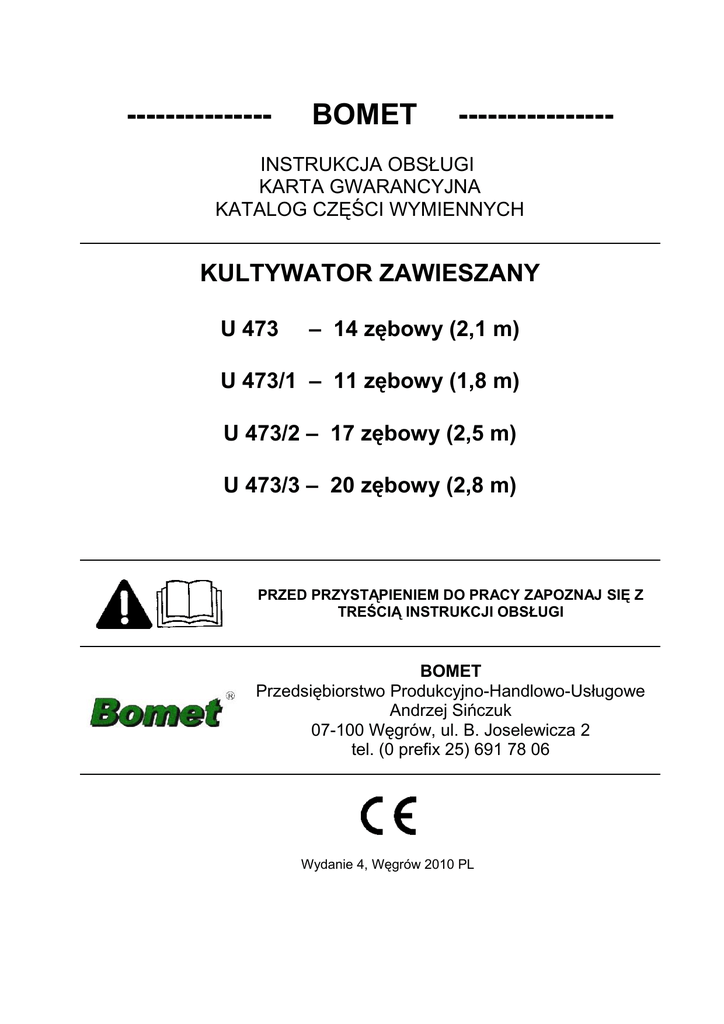 --------------- BOMET ----------------

INSTRUKCJA OBSŁUGI
KARTA GWARANCYJNA
KATALOG CZĘŚCI WYMIENNYCH

KULTYWATOR ZAWIESZANY

U 473 – 14 zębowy (2,1 m)

U 473/1 – 11 zębowy (1,8 m)

U 473/2 – 17 zębowy (2,5 m)

U 473/3 – 20 zębowy (2,8 m)

PRZED PRZYSTĄPIENIEM DO PRACY ZAPOZNAJ SIĘ Z TREŚCIĄ INSTRUKCJI OBSŁUGI

Bomet ®

BOMET
Przedsiębiorstwo Produkcyjno-Handlowo-Usługowe
Andrzej Sińczuk
07-100 Węgrów, ul. B. Joselewicza 2
tel. (0 prefix 25) 691 78 06

CE

Wydanie 4, Węgrów 2010 PL